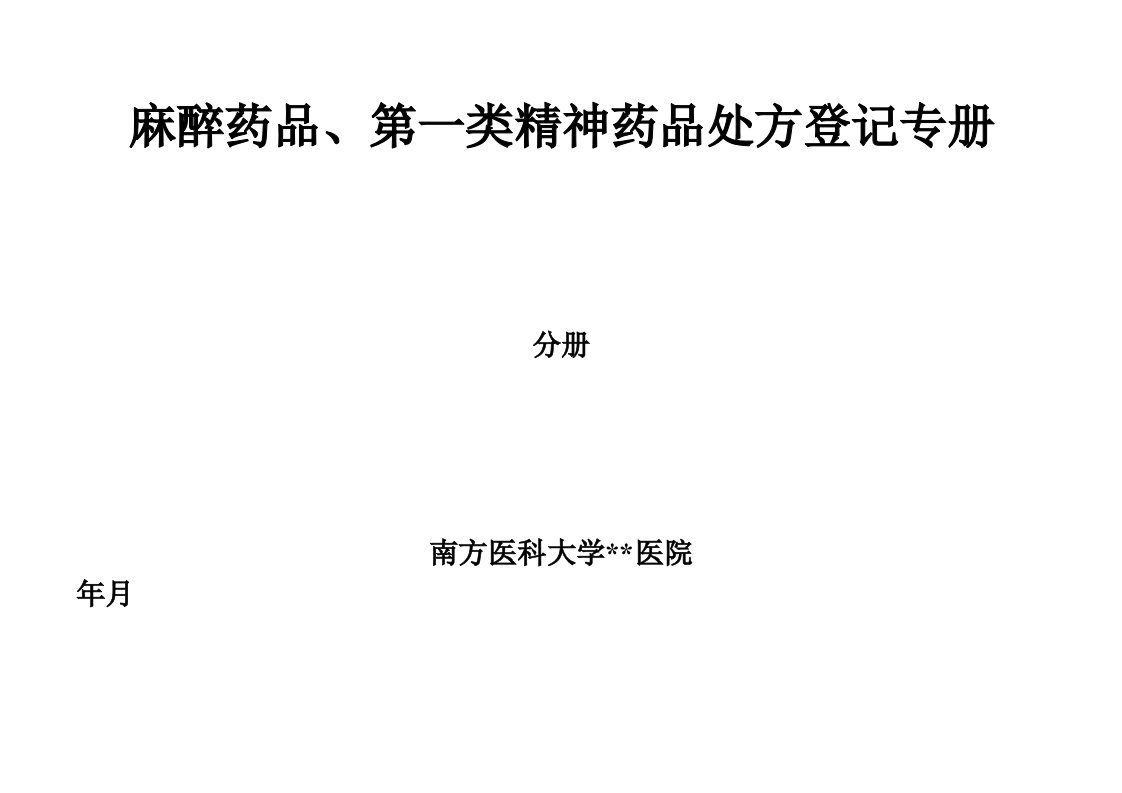 麻醉药品、第一类精神药品处方登记专册

分册

南方医科大学**医院

年月